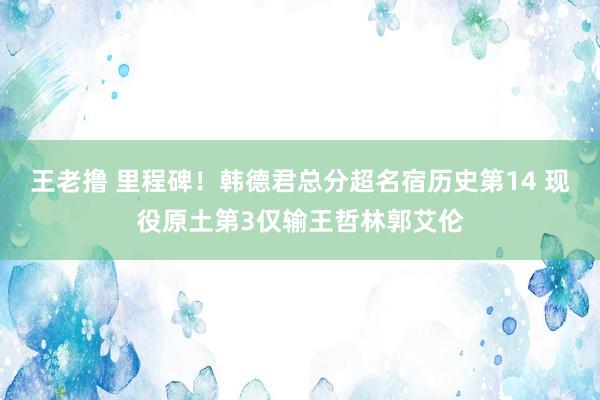 王老撸 里程碑！韩德君总分超名宿历史第14 现役原土第3仅输王哲林郭艾伦